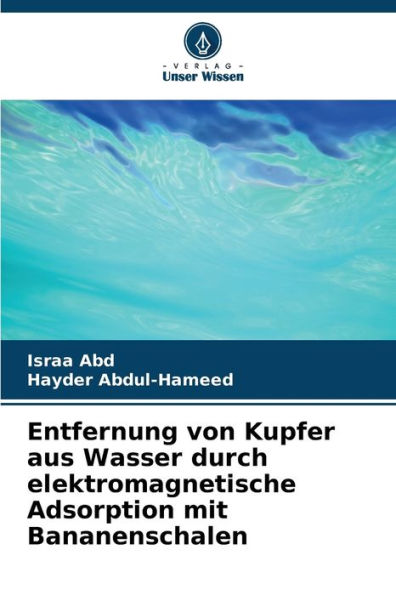 - VERLAG -
Unser Wissen

Israa Abd
Hayder Abdul-Hameed

Entfernung von Kupfer aus Wasser durch elektromagnetische Adsorption mit Bananenschalen